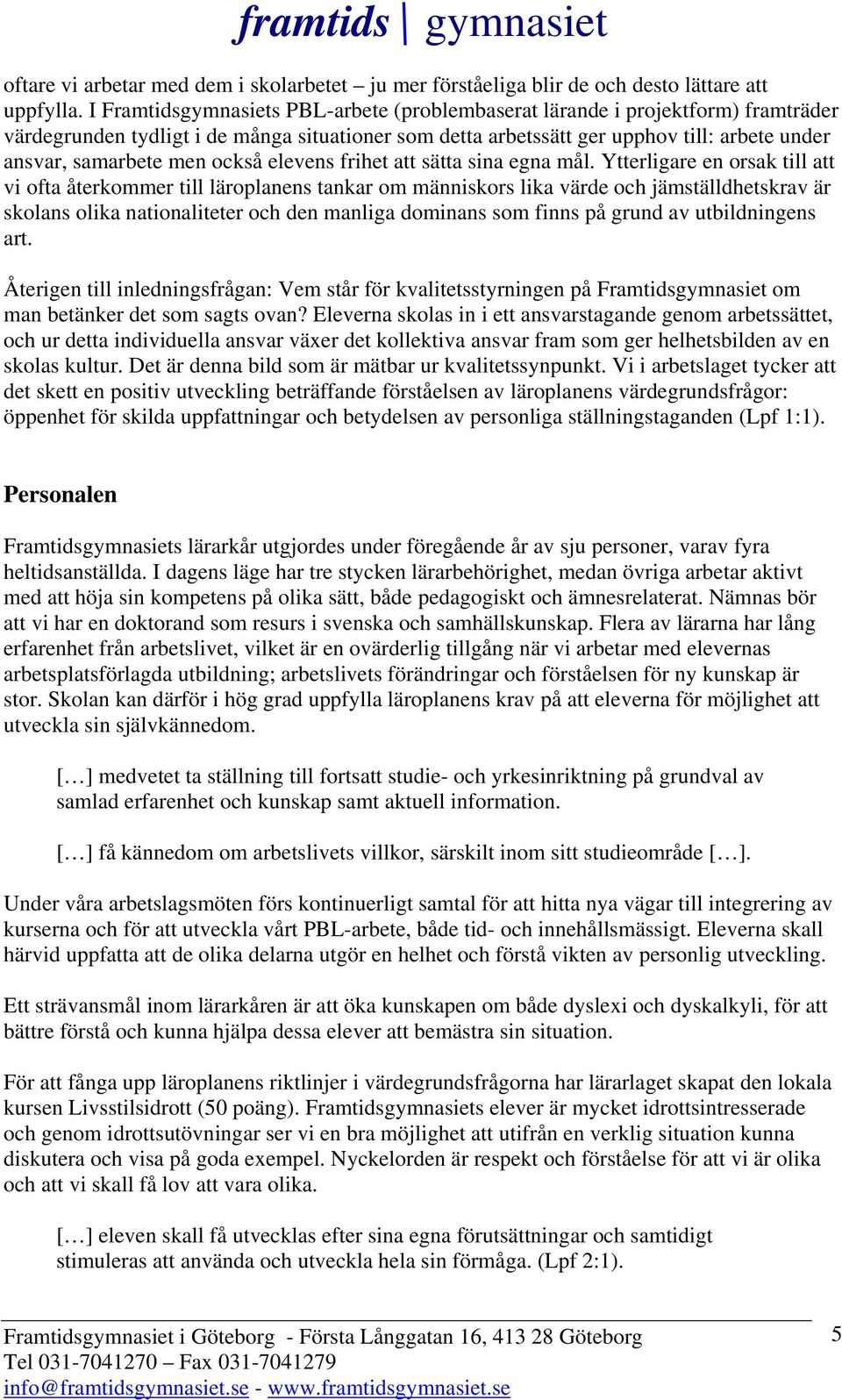 framtids | gymnasiet

oftare vi arbetar med dem i skolarbetet – ju mer förståeliga blir de och desto lättare att uppfylla. I Framtidsgymnasiets PBL-arbete (problembaserat lärande i projektform) framträder värdegrunden tydligt i de många situationer som detta arbetssätt ger upphov till: arbete under ansvar, samarbete men också elevens frihet att sätta sina egna mål. Ytterligare en orsak till att vi ofta återkommer till läroplanens tankar om människors lika värde och jämställdhetskrav är skolans olika nationaliteter och den manliga dominans som finns på grund av utbildningens art.

Återigen till inledningsfrågan: Vem står för kvalitetsstyrningen på Framtidsgymnasiet om man betänker det som sagts ovan? Eleverna skolas in i ett ansvarstagande genom arbetssättet, och ur detta individuella ansvar växer det kollektiva ansvar fram som ger helhetsbilden av en skolas kultur. Det är denna bild som är mätbar ur kvalitetssynpunkt. Vi i arbetslaget tycker att det skett en positiv utveckling beträffande förståelsen av läroplanens värdegrundsfrågor: öppenhet för skilda uppfattningar och betydelsen av personliga ställningstaganden (Lpf 1:1).

Personalen

Framtidsgymnasiets lärarkår utgjordes under föregående år av sju personer, varav fyra heltidsanställda. I dagens läge har tre stycken lärarbehörighet, medan övriga arbetar aktivt med att höja sin kompetens på olika sätt, både pedagogiskt och ämnesrelaterat. Nämnas bör att vi har en doktorand som resurs i svenska och samhällskunskap. Flera av lärarna har lång erfarenhet från arbetslivet, vilket är en ovärderlig tillgång när vi arbetar med elevernas arbetsplatsförlagda utbildning; arbetslivets förändringar och förståelsen för ny kunskap är stor. Skolan kan därför i hög grad uppfylla läroplanens krav på att eleverna för möjlighet att utveckla sin självkännedom.

[…] medvetet ta ställning till fortsatt studie- och yrkesinriktning på grundval av samlad erfarenhet och kunskap samt aktuell information.

[…] få kännedom om arbetslivets villkor, särskilt inom sitt studieområde […].

Under våra arbetslagsmöten förs kontinuerligt samtal för att hitta nya vägar till integrering av kurserna och för att utveckla vårt PBL-arbete, både tid- och innehållsmässigt. Eleverna skall härvid uppfatta att de olika delarna utgör en helhet och förstå vikten av personlig utveckling.

Ett strävansmål inom lärarkåren är att öka kunskapen om både dyslexi och dyskalkyli, för att bättre förstå och kunna hjälpa dessa elever att bemästra sin situation.

För att fånga upp läroplanens riktlinjer i värdegrundsfrågorna har lärarlaget skapat den lokala kursen Livsstilsidrott (50 poäng). Framtidsgymnasiets elever är mycket idrottsintresserade och genom idrottsutövningar ser vi en bra möjlighet att utifrån en verklig situation kunna diskutera och visa på goda exempel. Nyckelorden är respekt och förståelse för att vi är olika och att vi skall få lov att vara olika.

[…] eleven skall få utvecklas efter sina egna förutsättningar och samtidigt stimuleras att använda och utveckla hela sin förmåga. (Lpf 2:1).

Framtidsgymnasiet i Göteborg - Första Långgatan 16, 413 28 Göteborg
Tel 031-7041270 – Fax 031-7041279
info@framtidsgymnasiet.se - www.framtidsgymnasiet.se

5